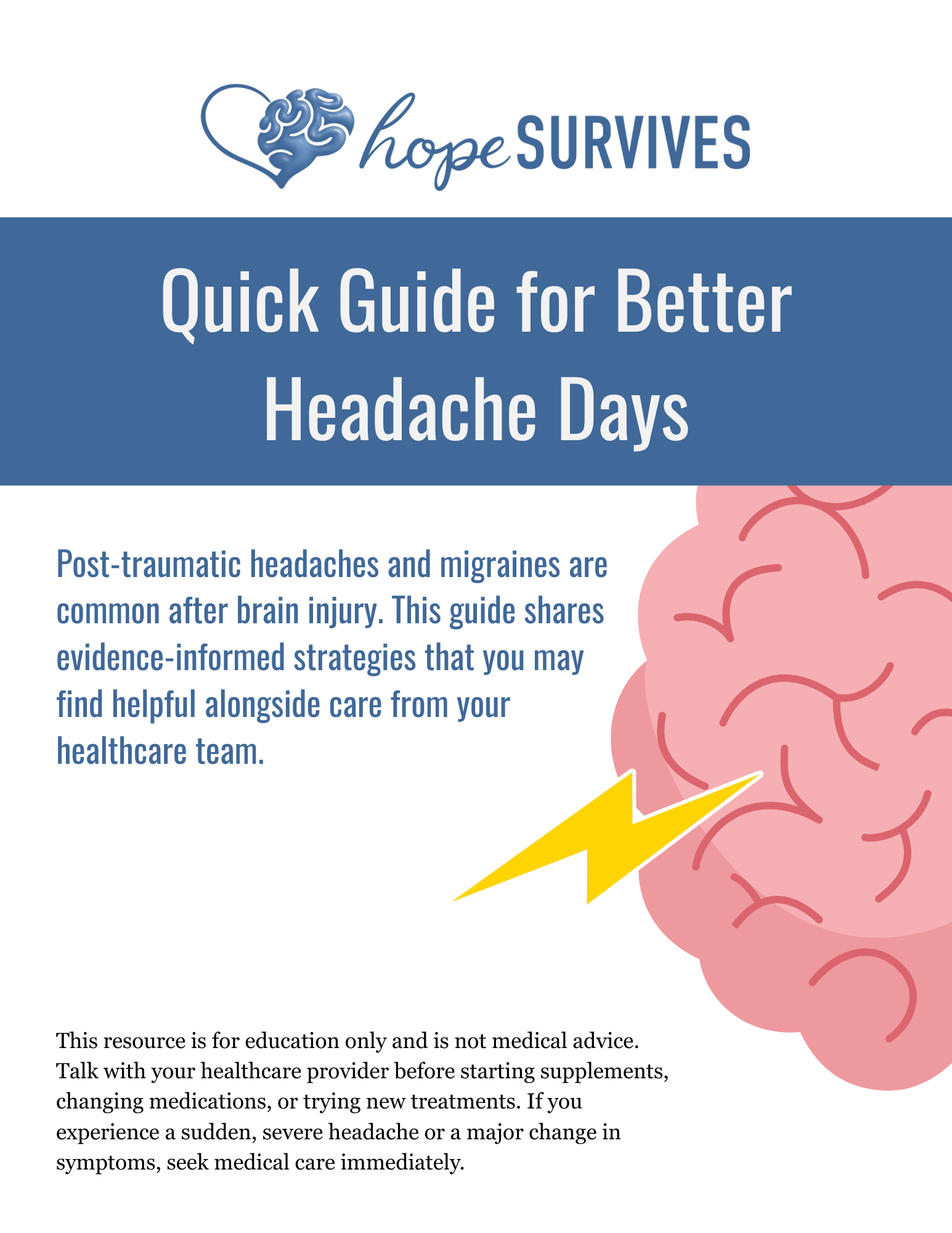 hope SURVIVES

Quick Guide for Better Headache Days

Post-traumatic headaches and migraines are common after brain injury. This guide shares evidence-informed strategies that you may find helpful alongside care from your healthcare team.

This resource is for education only and is not medical advice. Talk with your healthcare provider before starting supplements, changing medications, or trying new treatments. If you experience a sudden, severe headache or a major change in symptoms, seek medical care immediately.